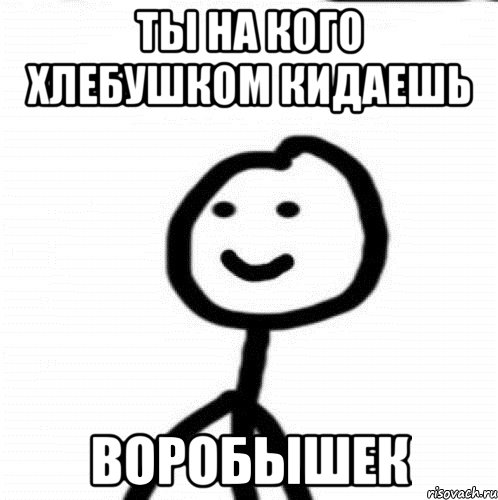 ТЫ НА КОГО ХЛЕБУШКОМ КИДАЕШЬ

ВОРОБЫШЕК

risovach.ru